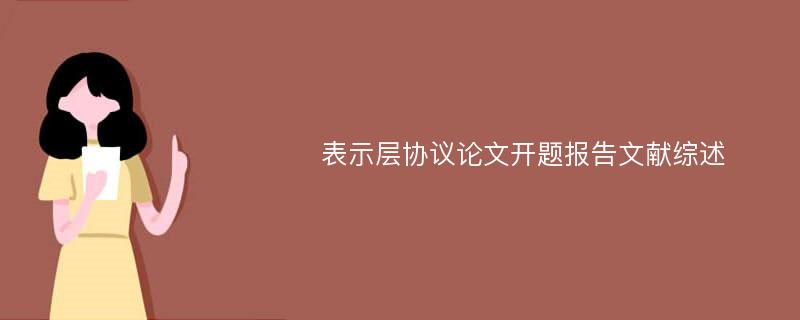 表示层协议论文开题报告文献综述